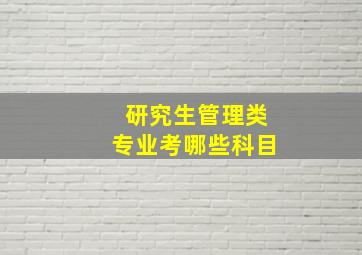 研究生管理类
专业考哪些科目